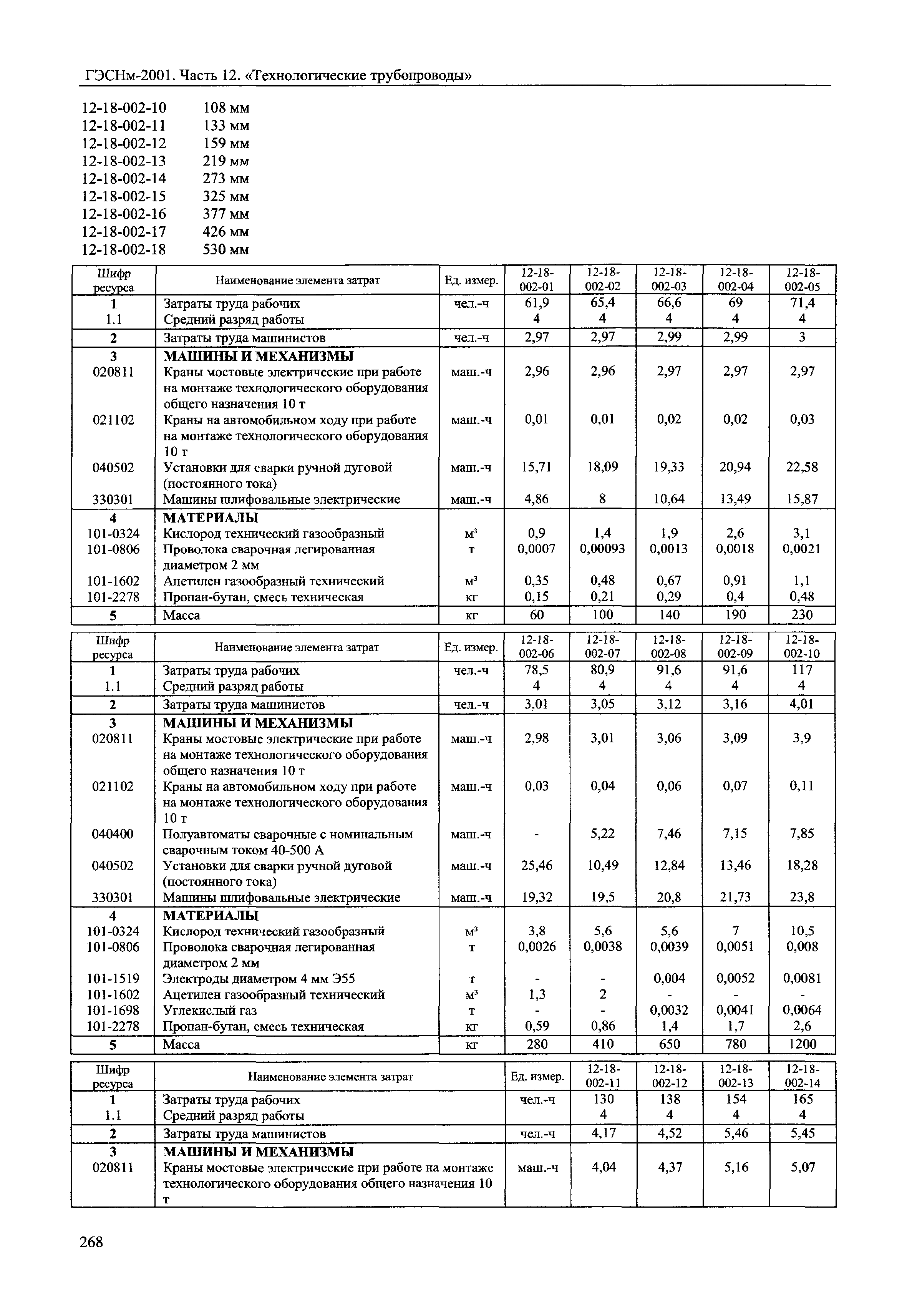 ГЭСНм-2001. Часть 12. «Технологические трубопроводы»

12-18-002-10 108 мм
12-18-002-11 133 мм
12-18-002-12 159 мм
12-18-002-13 219 мм
12-18-002-14 273 мм
12-18-002-15 325 мм
12-18-002-16 377 мм
12-18-002-17 426 мм
12-18-002-18 530 мм

| Шифр ресурса | Наименование элемента затрат | Ед. измер. | 12-18-002-01 | 12-18-002-02 | 12-18-002-03 | 12-18-002-04 | 12-18-002-05 |
|---|---|---|---|---|---|---|---|
| 1 | Затраты труда рабочих | чел.-ч | 61,9 | 65,4 | 66,6 | 69 | 71,4 |
| 1.1 | Средний разряд работы | | 4 | 4 | 4 | 4 | 4 |
| 2 | Затраты труда машинистов | чел.-ч | 2,97 | 2,97 | 2,99 | 2,99 | 3 |
| 3 | МАШИНЫ И МЕХАНИЗМЫ | | | | | | |
| 020811 | Краны мостовые электрические при работе на монтаже технологического оборудования общего назначения 10 т | маш.-ч | 2,96 | 2,96 | 2,97 | 2,97 | 2,97 |
| 021102 | Краны на автомобильном ходу при работе на монтаже технологического оборудования 10 т | маш.-ч | 0,01 | 0,01 | 0,02 | 0,02 | 0,03 |
| 040502 | Установки для сварки ручной дуговой (постоянного тока) | маш.-ч | 15,71 | 18,09 | 19,33 | 20,94 | 22,58 |
| 330301 | Машины шлифовальные электрические | маш.-ч | 4,86 | 8 | 10,64 | 13,49 | 15,87 |
| 4 | МАТЕРИАЛЫ | | | | | | |
| 101-0324 | Кислород технический газообразный | м³ | 0,9 | 1,4 | 1,9 | 2,6 | 3,1 |
| 101-0806 | Проволока сварочная легированная диаметром 2 мм | т | 0,0007 | 0,00093 | 0,0013 | 0,0018 | 0,0021 |
| 101-1602 | Ацетилен газообразный технический | м³ | 0,35 | 0,48 | 0,67 | 0,91 | 1,1 |
| 101-2278 | Пропан-бутан, смесь техническая | кг | 0,15 | 0,21 | 0,29 | 0,4 | 0,48 |
| 5 | Масса | кг | 60 | 100 | 140 | 190 | 230 |

| Шифр ресурса | Наименование элемента затрат | Ед. измер. | 12-18-002-06 | 12-18-002-07 | 12-18-002-08 | 12-18-002-09 | 12-18-002-10 |
|---|---|---|---|---|---|---|---|
| 1 | Затраты труда рабочих | чел.-ч | 78,5 | 80,9 | 91,6 | 91,6 | 117 |
| 1.1 | Средний разряд работы | | 4 | 4 | 4 | 4 | 4 |
| 2 | Затраты труда машинистов | чел.-ч | 3,01 | 3,05 | 3,12 | 3,16 | 4,01 |
| 3 | МАШИНЫ И МЕХАНИЗМЫ | | | | | | |
| 020811 | Краны мостовые электрические при работе на монтаже технологического оборудования общего назначения 10 т | маш.-ч | 2,98 | 3,01 | 3,06 | 3,09 | 3,9 |
| 021102 | Краны на автомобильном ходу при работе на монтаже технологического оборудования 10 т | маш.-ч | 0,03 | 0,04 | 0,06 | 0,07 | 0,11 |
| 040400 | Полуавтоматы сварочные с номинальным сварочным током 40-500 А | маш.-ч | - | 5,22 | 7,46 | 7,15 | 7,85 |
| 040502 | Установки для сварки ручной дуговой (постоянного тока) | маш.-ч | 25,46 | 10,49 | 12,84 | 13,46 | 18,28 |
| 330301 | Машины шлифовальные электрические | маш.-ч | 19,32 | 19,5 | 20,8 | 21,73 | 23,8 |
| 4 | МАТЕРИАЛЫ | | | | | | |
| 101-0324 | Кислород технический газообразный | м³ | 3,8 | 5,6 | 5,6 | 7 | 10,5 |
| 101-0806 | Проволока сварочная легированная диаметром 2 мм | т | 0,0026 | 0,0038 | 0,0039 | 0,0051 | 0,008 |
| 101-1519 | Электроды диаметром 4 мм Э55 | т | - | - | 0,004 | 0,0052 | 0,0081 |
| 101-1602 | Ацетилен газообразный технический | м³ | 1,3 | 2 | - | - | - |
| 101-1698 | Углекислый газ | т | - | - | 0,0032 | 0,0041 | 0,0064 |
| 101-2278 | Пропан-бутан, смесь техническая | кг | 0,59 | 0,86 | 1,4 | 1,7 | 2,6 |
| 5 | Масса | кг | 280 | 410 | 650 | 780 | 1200 |

| Шифр ресурса | Наименование элемента затрат | Ед. измер. | 12-18-002-11 | 12-18-002-12 | 12-18-002-13 | 12-18-002-14 |
|---|---|---|---|---|---|---|
| 1 | Затраты труда рабочих | чел.-ч | 130 | 138 | 154 | 165 |
| 1.1 | Средний разряд работы | | 4 | 4 | 4 | 4 |
| 2 | Затраты труда машинистов | чел.-ч | 4,17 | 4,52 | 5,46 | 5,45 |
| 3 | МАШИНЫ И МЕХАНИЗМЫ | | | | | |
| 020811 | Краны мостовые электрические при работе на монтаже технологического оборудования общего назначения 10 т | маш.-ч | 4,04 | 4,37 | 5,16 | 5,07 |

268